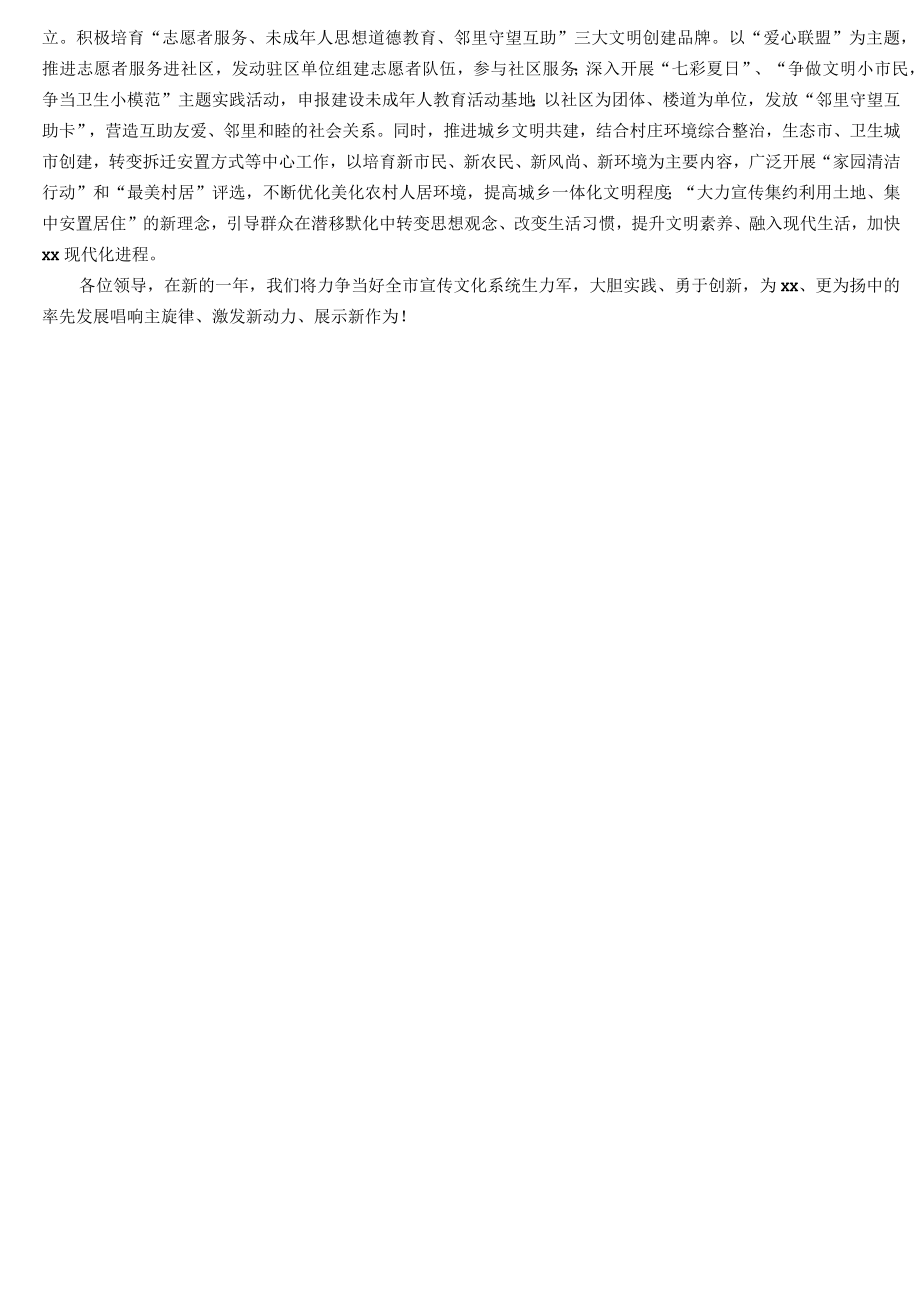 立。积极培育“志愿者服务、未成年人思想道德教育、邻里守望互助”三大文明创建品牌。以“爱心联盟”为主题，推进志愿者服务进社区，发动驻区单位组建志愿者队伍，参与社区服务;深入开展“七彩夏日”、“争做文明小市民，争当卫生小模范”主题实践活动，申报建设未成年人教育活动基地;以社区为团体、楼道为单位，发放“邻里守望互助卡”，营造互助友爱、邻里和睦的社会关系。同时，推进城乡文明共建，结合村庄环境综合整治，生态市、卫生城市创建，转变拆迁安置方式等中心工作，以培育新市民、新农民、新风尚、新环境为主要内容，广泛开展“家园清洁行动”和“最美村居”评选，不断优化美化农村人居环境，提高城乡一体化文明程度;“大力宣传集约利用土地、集中安置居住”的新理念，引导群众在潜移默化中转变思想观念、改变生活习惯，提升文明素养、融入现代生活，加快xx现代化进程。

各位领导，在新的一年，我们将力争当好全市宣传文化系统生力军，大胆实践、勇于创新，为xx、更为扬中的率先发展唱响主旋律、激发新动力、展示新作为!